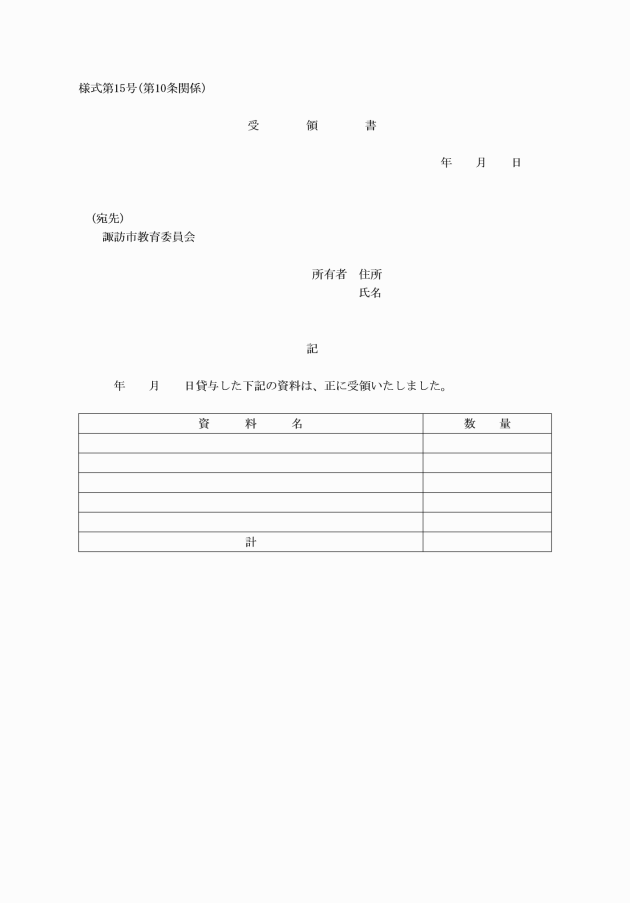 様式第15号(第10条関係)

受　　領　　書

年　　月　　日

(宛先)
諏訪市教育委員会

所有者　住所
氏名

記

年　　月　　日貸与した下記の資料は、正に受領いたしました。

| 資　　料　　名 | 数　　量 |
|---|---|
| | |
| | |
| | |
| | |
| | |
| 計 | |